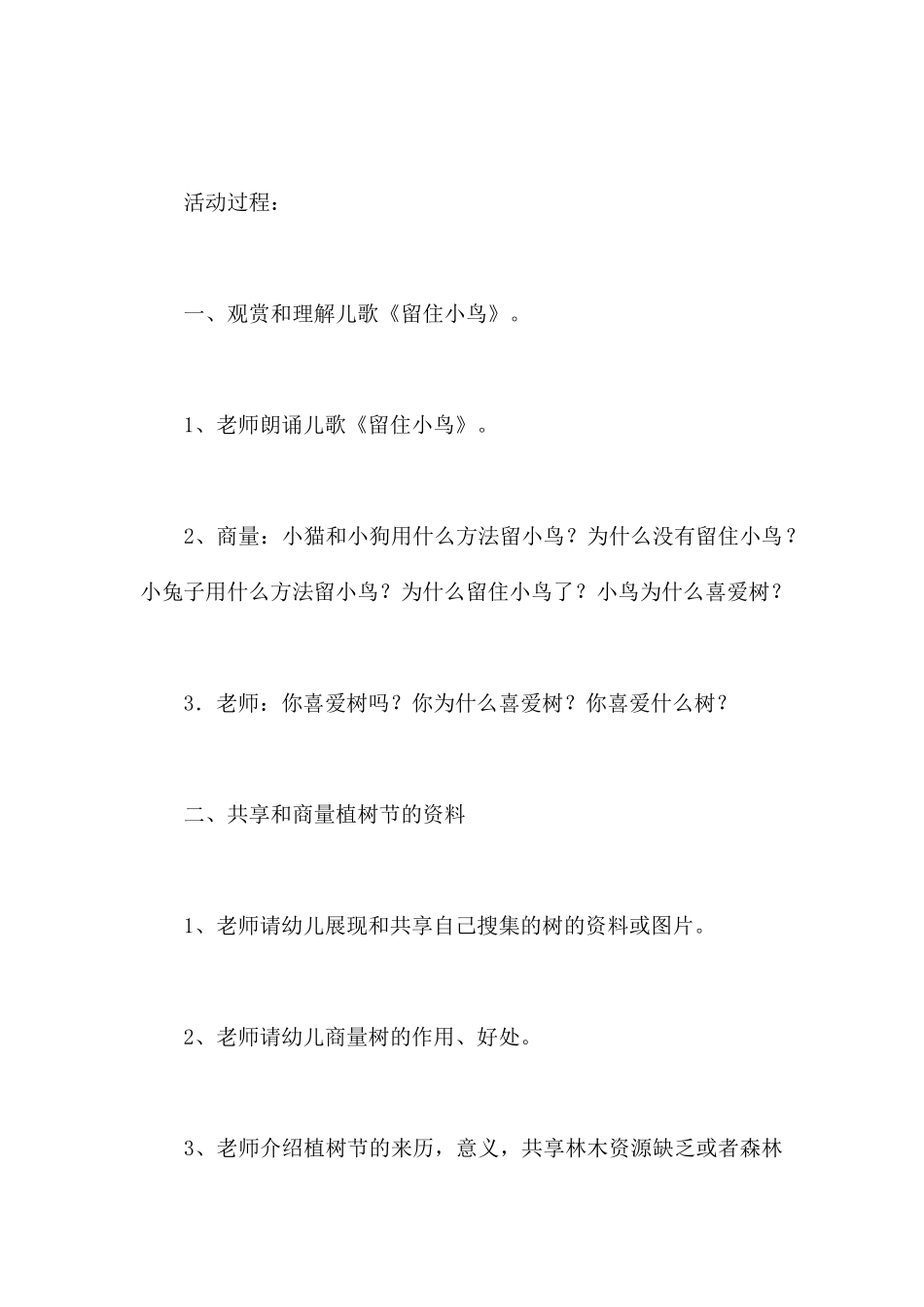 活动过程：

一、观赏和理解儿歌《留住小鸟》。

1、老师朗诵儿歌《留住小鸟》。

2、商量：小猫和小狗用什么方法留小鸟？为什么没有留住小鸟？小兔子用什么方法留小鸟？为什么留住小鸟了？小鸟为什么喜爱树？

3．老师：你喜爱树吗？你为什么喜爱树？你喜爱什么树？

二、共享和商量植树节的资料

1、老师请幼儿展现和共享自己搜集的树的资料或图片。

2、老师请幼儿商量树的作用、好处。

3、老师介绍植树节的来历，意义，共享林木资源缺乏或者森林